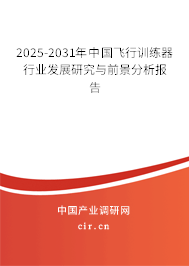 2025-2031年中国飞行训练器行业发展研究与前景分析报告

中国产业调研网

cir.cn